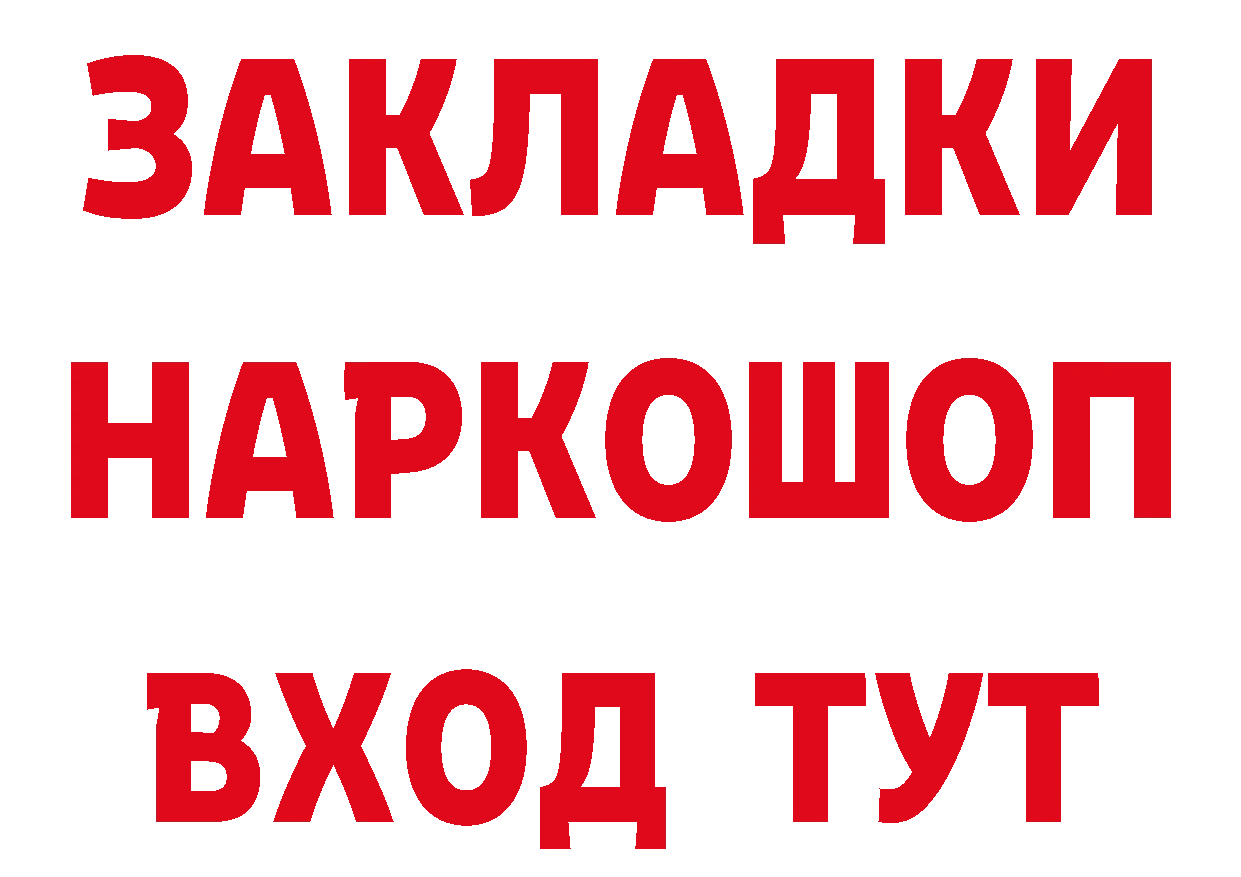 ЗАКЛАДКИ
НАРКОШОП
ВХОД ТУТ